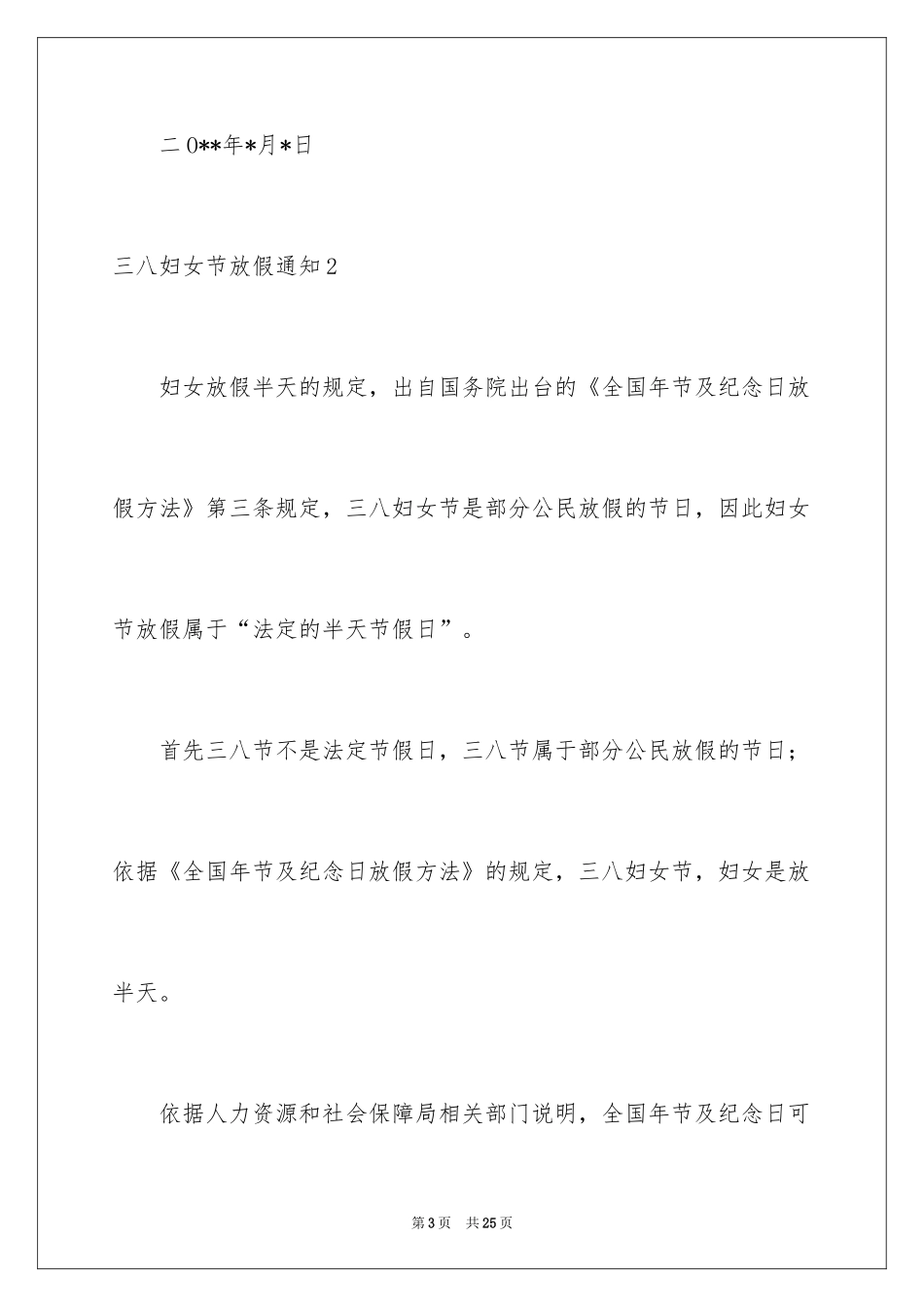 二 0**年*月*日

三八妇女节放假通知 2

妇女放假半天的规定，出自国务院出台的《全国年节及纪念日放假方法》第三条规定，三八妇女节是部分公民放假的节日，因此妇女节放假属于“法定的半天节假日”。

首先三八节不是法定节假日，三八节属于部分公民放假的节日；依据《全国年节及纪念日放假方法》的规定，三八妇女节，妇女是放半天。

依据人力资源和社会保障局相关部门说明，全国年节及纪念日可

第 3 页　共 25 页